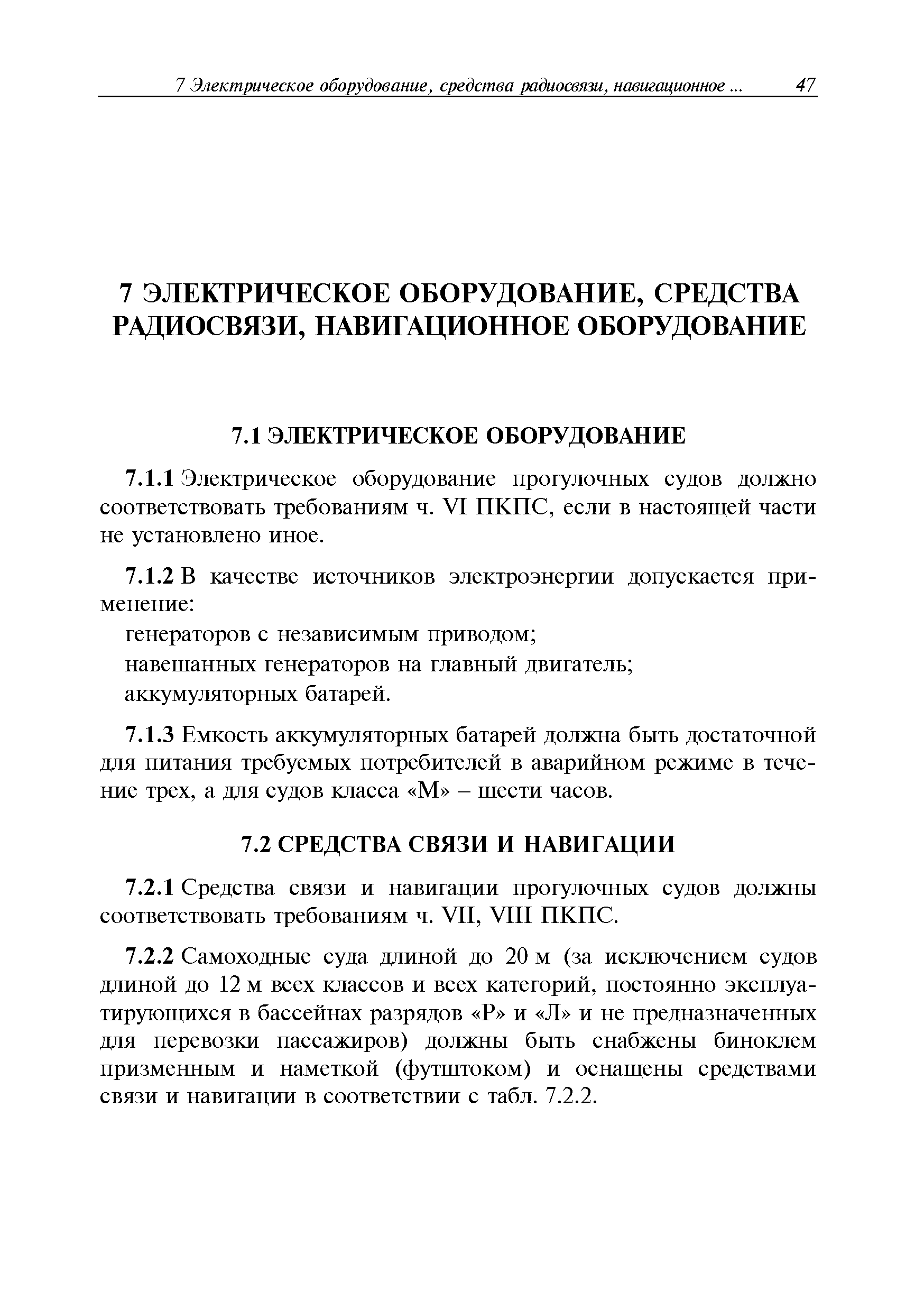 7 Электрическое оборудование, средства радиосвязи, навигационное ... 47

7 ЭЛЕКТРИЧЕСКОЕ ОБОРУДОВАНИЕ, СРЕДСТВА РАДИОСВЯЗИ, НАВИГАЦИОННОЕ ОБОРУДОВАНИЕ

7.1 ЭЛЕКТРИЧЕСКОЕ ОБОРУДОВАНИЕ

7.1.1 Электрическое оборудование прогулочных судов должно соответствовать требованиям ч. VI ПКПС, если в настоящей части не установлено иное.

7.1.2 В качестве источников электроэнергии допускается применение:

генераторов с независимым приводом;

навешанных генераторов на главный двигатель;

аккумуляторных батарей.

7.1.3 Емкость аккумуляторных батарей должна быть достаточной для питания требуемых потребителей в аварийном режиме в течение трех, а для судов класса «М» – шести часов.

7.2 СРЕДСТВА СВЯЗИ И НАВИГАЦИИ

7.2.1 Средства связи и навигации прогулочных судов должны соответствовать требованиям ч. VII, VIII ПКПС.

7.2.2 Самоходные суда длиной до 20 м (за исключением судов длиной до 12 м всех классов и всех категорий, постоянно эксплуатирующихся в бассейнах разрядов «Р» и «Л» и не предназначенных для перевозки пассажиров) должны быть снабжены биноклем призменным и наметкой (футштоком) и оснащены средствами связи и навигации в соответствии с табл. 7.2.2.